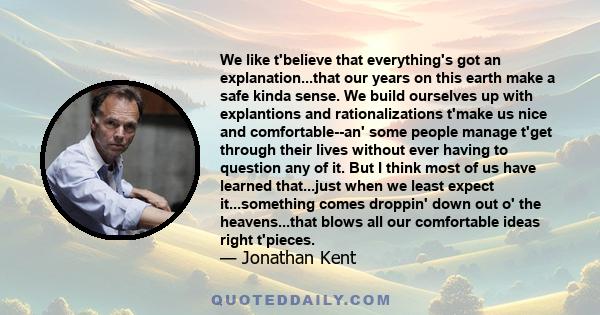 We like t'believe that everything's got an explanation...that our years on this earth make a safe kinda sense. We build ourselves up with explantions and rationalizations t'make us nice and comfortable--an' some people manage t'get through their lives without ever having to question any of it. But I think most of us have learned that...just when we least expect it...something comes droppin' down out o' the heavens...that blows all our comfortable ideas right t'pieces.
— Jonathan Kent

QUOTEDDAILY.COM